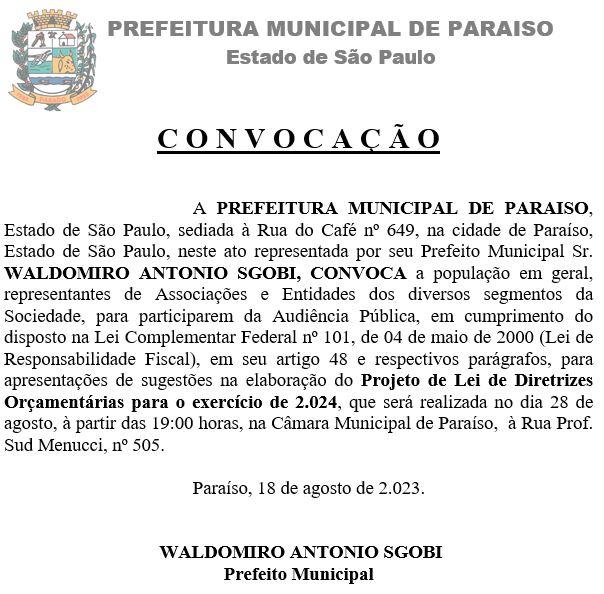 PREFEITURA MUNICIPAL DE PARAISO
Estado de São Paulo

C O N V O C A Ç Ã O

A PREFEITURA MUNICIPAL DE PARAISO, Estado de São Paulo, sediada à Rua do Café nº 649, na cidade de Paraíso, Estado de São Paulo, neste ato representada por seu Prefeito Municipal Sr. WALDOMIRO ANTONIO SGOBI, CONVOCA a população em geral, representantes de Associações e Entidades dos diversos segmentos da Sociedade, para participarem da Audiência Pública, em cumprimento do disposto na Lei Complementar Federal nº 101, de 04 de maio de 2000 (Lei de Responsabilidade Fiscal), em seu artigo 48 e respectivos parágrafos, para apresentações de sugestões na elaboração do Projeto de Lei de Diretrizes Orçamentárias para o exercício de 2.024, que será realizada no dia 28 de agosto, à partir das 19:00 horas, na Câmara Municipal de Paraíso, à Rua Prof. Sud Menucci, nº 505.

Paraíso, 18 de agosto de 2.023.

WALDOMIRO ANTONIO SGOBI
Prefeito Municipal